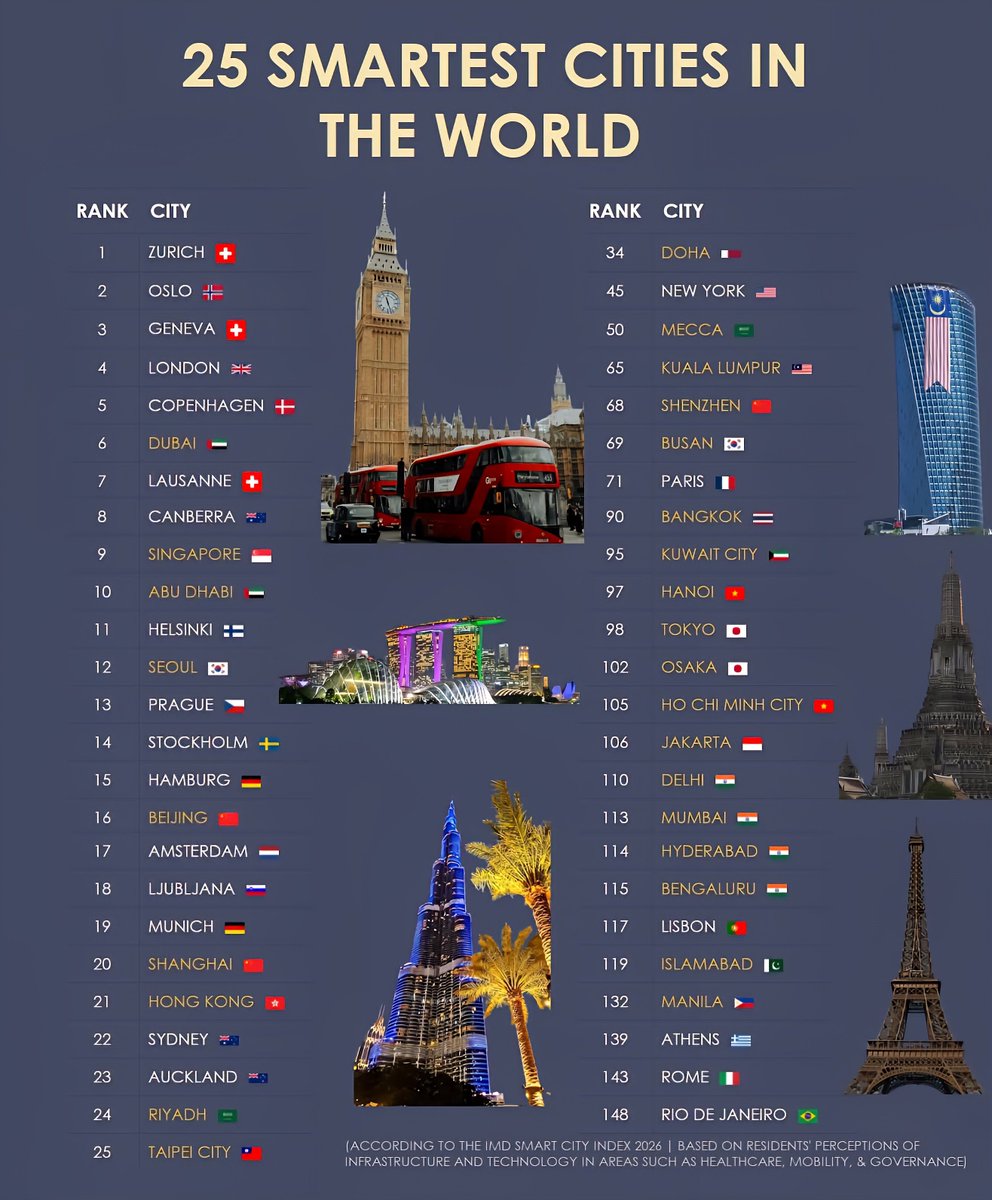 25 SMARTEST CITIES IN THE WORLD

| RANK | CITY |
|---|---|
| 1 | ZURICH |
| 2 | OSLO |
| 3 | GENEVA |
| 4 | LONDON |
| 5 | COPENHAGEN |
| 6 | DUBAI |
| 7 | LAUSANNE |
| 8 | CANBERRA |
| 9 | SINGAPORE |
| 10 | ABU DHABI |
| 11 | HELSINKI |
| 12 | SEOUL |
| 13 | PRAGUE |
| 14 | STOCKHOLM |
| 15 | HAMBURG |
| 16 | BEIJING |
| 17 | AMSTERDAM |
| 18 | LJUBLJANA |
| 19 | MUNICH |
| 20 | SHANGHAI |
| 21 | HONG KONG |
| 22 | SYDNEY |
| 23 | AUCKLAND |
| 24 | RIYADH |
| 25 | TAIPEI CITY |

| RANK | CITY |
|---|---|
| 34 | DOHA |
| 45 | NEW YORK |
| 50 | MECCA |
| 65 | KUALA LUMPUR |
| 68 | SHENZHEN |
| 69 | BUSAN |
| 71 | PARIS |
| 90 | BANGKOK |
| 95 | KUWAIT CITY |
| 97 | HANOI |
| 98 | TOKYO |
| 102 | OSAKA |
| 105 | HO CHI MINH CITY |
| 106 | JAKARTA |
| 110 | DELHI |
| 113 | MUMBAI |
| 114 | HYDERABAD |
| 115 | BENGALURU |
| 117 | LISBON |
| 119 | ISLAMABAD |
| 132 | MANILA |
| 139 | ATHENS |
| 143 | ROME |
| 148 | RIO DE JANEIRO |

(ACCORDING TO THE IMD SMART CITY INDEX 2026 | BASED ON RESIDENTS' PERCEPTIONS OF INFRASTRUCTURE AND TECHNOLOGY IN AREAS SUCH AS HEALTHCARE, MOBILITY, & GOVERNANCE)